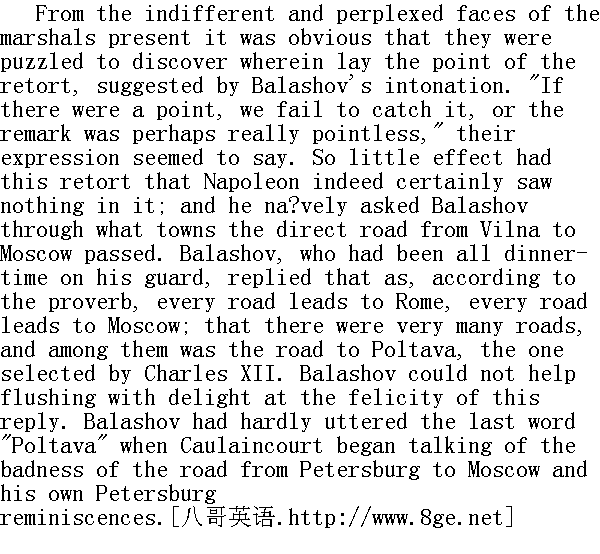 From the indifferent and perplexed faces of the marshals present it was obvious that they were puzzled to discover wherein lay the point of the retort, suggested by Balashov's intonation. "If there were a point, we fail to catch it, or the remark was perhaps really pointless," their expression seemed to say. So little effect had this retort that Napoleon indeed certainly saw nothing in it; and he na?vely asked Balashov through what towns the direct road from Vilna to Moscow passed. Balashov, who had been all dinner-time on his guard, replied that as, according to the proverb, every road leads to Rome, every road leads to Moscow; that there were very many roads, and among them was the road to Poltava, the one selected by Charles XII. Balashov could not help flushing with delight at the felicity of this reply. Balashov had hardly uttered the last word "Poltava" when Caulaincourt began talking of the badness of the road from Petersburg to Moscow and his own Petersburg reminiscences.[八哥英语.http://www.8ge.net]